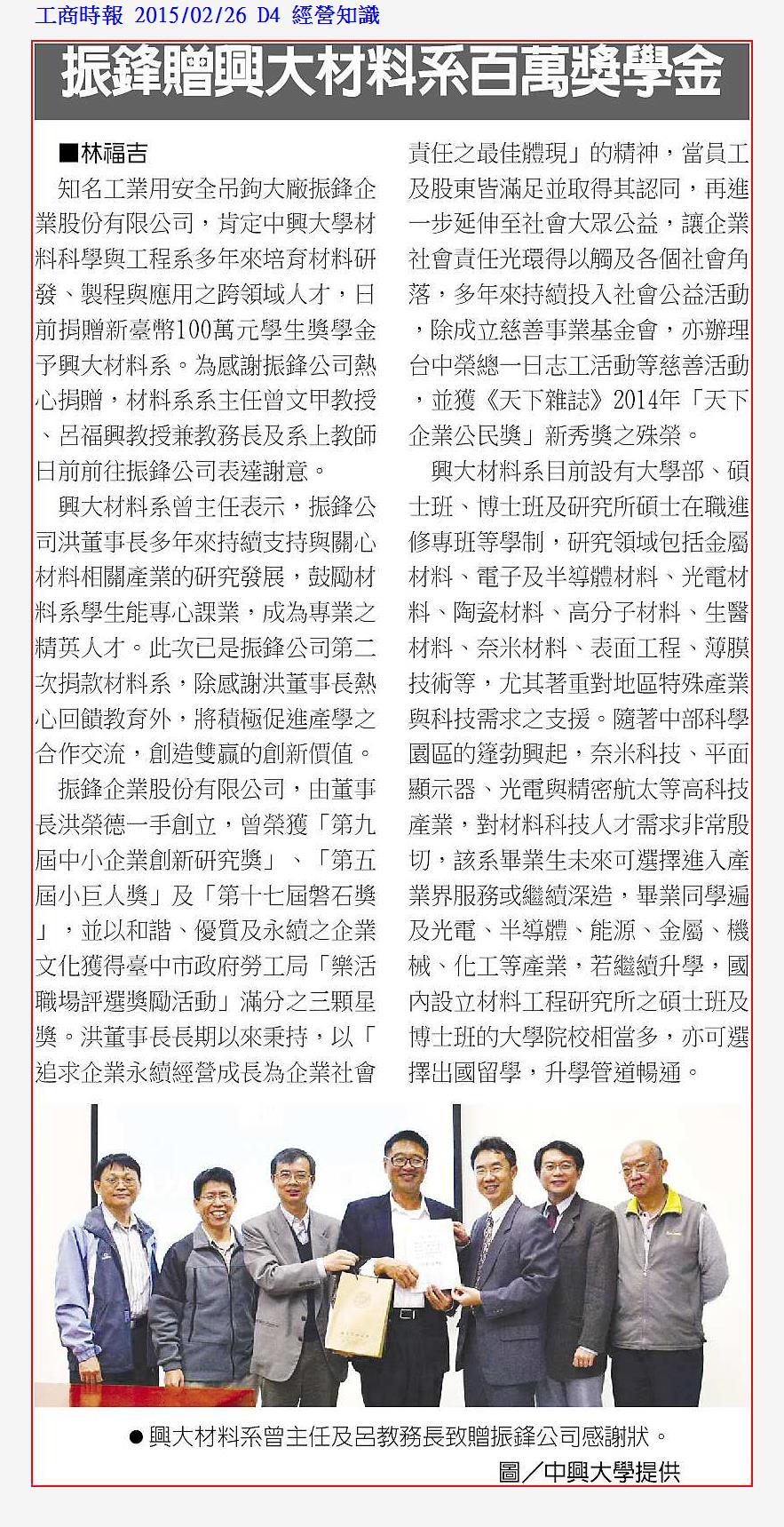 工商時報 2015/02/26 D4 經營知識

振鋒贈興大材料系百萬獎學金

■林福吉

知名工業用安全吊鉤大廠振鋒企業股份有限公司，肯定中興大學材料科學與工程系多年來培育材料研發、製程與應用之跨領域人才，日前捐贈新臺幣100萬元學生獎學金予興大材料系。為感謝振鋒公司熱心捐贈，材料系系主任曾文甲教授、呂福興教授兼教務長及系上教師日前前往振鋒公司表達謝意。

興大材料系曾主任表示，振鋒公司洪董事長多年來持續支持與關心材料相關產業的研究發展，鼓勵材料系學生能專心課業，成為專業之精英人才。此次已是振鋒公司第二次捐款材料系，除感謝洪董事長熱心回饋教育外，將積極促進產學之合作交流，創造雙贏的創新價值。

振鋒企業股份有限公司，由董事長洪榮德一手創立，曾榮獲「第九屆中小企業創新研究獎」、「第五屆小巨人獎」及「第十七屆磐石獎」，並以和諧、優質及永續之企業文化獲得臺中市政府勞工局「樂活職場評選獎勵活動」滿分之三顆星獎。洪董事長長期以來秉持，以「追求企業永續經營成長為企業社會責任之最佳體現」的精神，當員工及股東皆滿足並取得其認同，再進一步延伸至社會大眾公益，讓企業社會責任光環得以觸及各個社會角落，多年來持續投入社會公益活動，除成立慈善事業基金會，亦辦理台中榮總一日志工活動等慈善活動，並獲《天下雜誌》2014年「天下企業公民獎」新秀獎之殊榮。

興大材料系目前設有大學部、碩士班、博士班及研究所碩士在職進修專班等學制，研究領域包括金屬材料、電子及半導體材料、光電材料、陶瓷材料、高分子材料、生醫材料、奈米材料、表面工程、薄膜技術等，尤其著重對地區特殊產業與科技需求之支援。隨著中部科學園區的蓬勃興起，奈米科技、平面顯示器、光電與精密航太等高科技產業，對材料科技人才需求非常殷切，該系畢業生未來可選擇進入產業界服務或繼續深造，畢業同學遍及光電、半導體、能源、金屬、機械、化工等產業，若繼續升學，國內設立材料工程研究所之碩士班及博士班的大學院校相當多，亦可選擇出國留學，升學管道暢通。

●興大材料系曾主任及呂教務長致贈振鋒公司感謝狀。
圖／中興大學提供